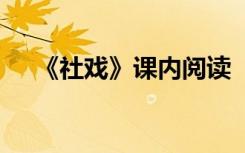 《社戏》课内阅读